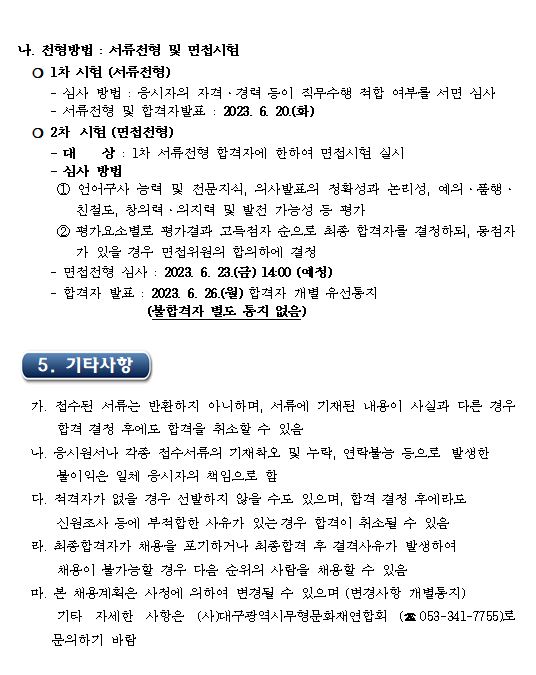 나. 전형방법 : 서류전형 및 면접시험

○ 1차 시험 (서류전형)

- 심사 방법 : 응시자의 자격·경력 등이 직무수행 적합 여부를 서면 심사
- 서류전형 및 합격자발표 : 2023. 6. 20.(화)

○ 2차 시험 (면접전형)

- 대 상 : 1차 서류전형 합격자에 한하여 면접시험 실시
- 심사 방법

① 언어구사 능력 및 전문지식, 의사발표의 정확성과 논리성, 예의·품행·친절도, 창의력·의지력 및 발전 가능성 등 평가

② 평가요소별로 평가결과 고득점자 순으로 최종 합격자를 결정하되, 동점자가 있을 경우 면접위원의 합의하에 결정

- 면접전형 심사 : 2023. 6. 23.(금) 14:00 (예정)
- 합격자 발표 : 2023. 6. 26.(월) 합격자 개별 유선통지 (불합격자 별도 통지 없음)

5. 기타사항

가. 접수된 서류는 반환하지 아니하며, 서류에 기재된 내용이 사실과 다른 경우 합격 결정 후에도 합격을 취소할 수 있음

나. 응시원서나 각종 접수서류의 기재착오 및 누락, 연락불능 등으로 발생한 불이익은 일체 응시자의 책임으로 함

다. 적격자가 없을 경우 선발하지 않을 수도 있으며, 합격 결정 후에라도 신원조사 등에 부적합한 사유가 있는경우 합격이 취소될 수 있음

라. 최종합격자가 채용을 포기하거나 최종합격 후 결격사유가 발생하여 채용이 불가능할 경우 다음 순위의 사람을 채용할 수 있음

마. 본 채용계획은 사정에 의하여 변경될 수 있으며 (변경사항 개별통지) 기타 자세한 사항은 (사)대구광역시무형문화재연합회 (☎ 053-341-7755)로 문의하기 바람